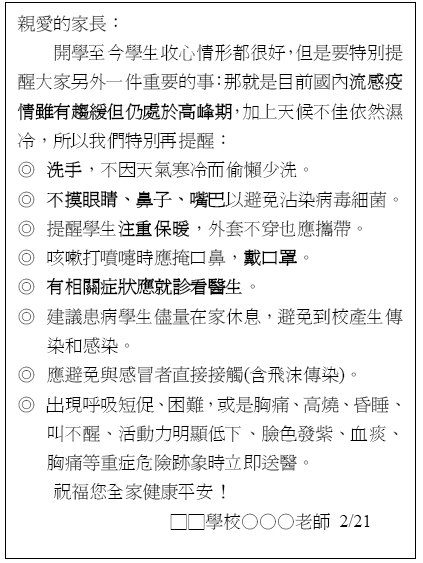 親愛的家長：

開學至今學生收心情形都很好，但是要特別提醒大家另外一件重要的事：那就是目前國內流感疫情雖有趨緩但仍處於高峰期，加上天候不佳依然濕冷，所以我們特別再提醒：

◎ 洗手，不因天氣寒冷而偷懶少洗。
◎ 不摸眼睛、鼻子、嘴巴以避免沾染病毒細菌。
◎ 提醒學生注重保暖，外套不穿也應攜帶。
◎ 咳嗽打噴嚏時應掩口鼻，戴口罩。
◎ 有相關症狀應就診看醫生。
◎ 建議患病學生儘量在家休息，避免到校產生傳染和感染。
◎ 應避免與感冒者直接接觸(含飛沫傳染)。
◎ 出現呼吸短促、困難，或是胸痛、高燒、昏睡、叫不醒、活動力明顯低下、臉色發紫、血痰、胸痛等重症危險跡象時立即送醫。

祝福您全家健康平安！

□□學校○○○老師 2/21